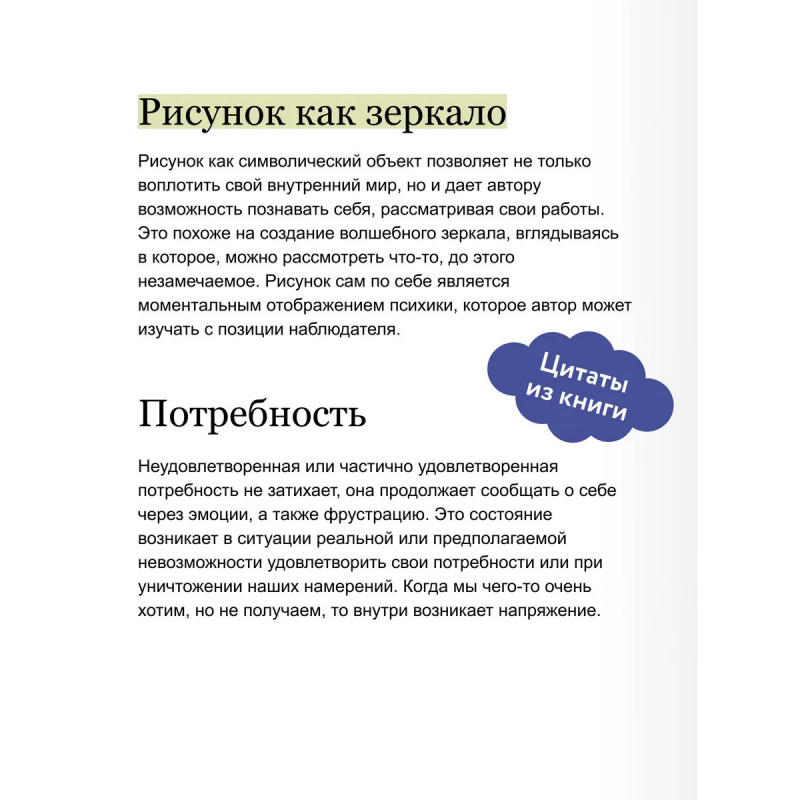 Рисунок как зеркало

Рисунок как символический объект позволяет не только воплотить свой внутренний мир, но и дает автору возможность познавать себя, рассматривая свои работы. Это похоже на создание волшебного зеркала, вглядываясь в которое, можно рассмотреть что-то, до этого незамечаемое. Рисунок сам по себе является моментальным отображением психики, которое автор может изучать с позиции наблюдателя.

Цитаты из книги

Потребность

Неудовлетворенная или частично удовлетворенная потребность не затихает, она продолжает сообщать о себе через эмоции, а также фрустрацию. Это состояние возникает в ситуации реальной или предполагаемой невозможности удовлетворить свои потребности или при уничтожении наших намерений. Когда мы чего-то очень хотим, но не получаем, то внутри возникает напряжение.